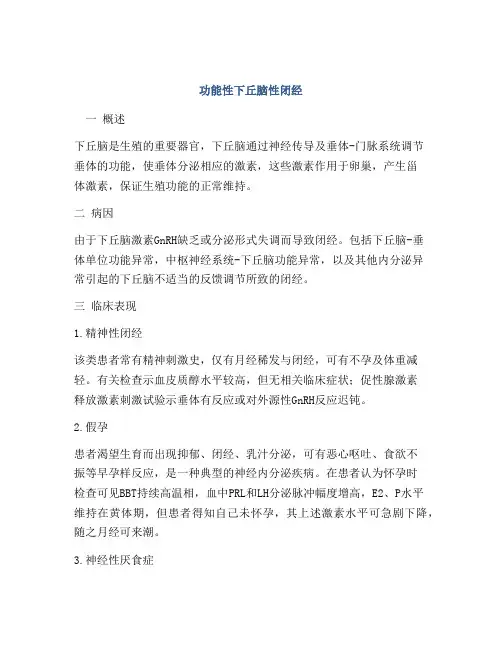 功能性下丘脑性闭经

一 概述

下丘脑是生殖的重要器官，下丘脑通过神经传导及垂体-门脉系统调节垂体的功能，使垂体分泌相应的激素，这些激素作用于卵巢，产生甾体激素，保证生殖功能的正常维持。

二 病因

由于下丘脑激素GnRH缺乏或分泌形式失调而导致闭经。包括下丘脑-垂体单位功能异常，中枢神经系统-下丘脑功能异常，以及其他内分泌异常引起的下丘脑不适当的反馈调节所致的闭经。

三 临床表现

1.精神性闭经

该类患者常有精神刺激史，仅有月经稀发与闭经，可有不孕及体重减轻。有关检查示血皮质醇水平较高，但无相关临床症状；促性腺激素释放激素刺激试验示垂体有反应或对外源性GnRH反应迟钝。

2.假孕

患者渴望生育而出现抑郁、闭经、乳汁分泌，可有恶心呕吐、食欲不振等早孕样反应，是一种典型的神经内分泌疾病。在患者认为怀孕时检查可见BBT持续高温相，血中PRL和LH分泌脉冲幅度增高，E2、P水平维持在黄体期，但患者得知自己未怀孕，其上述激素水平可急剧下降，随之月经可来潮。

3.神经性厌食症